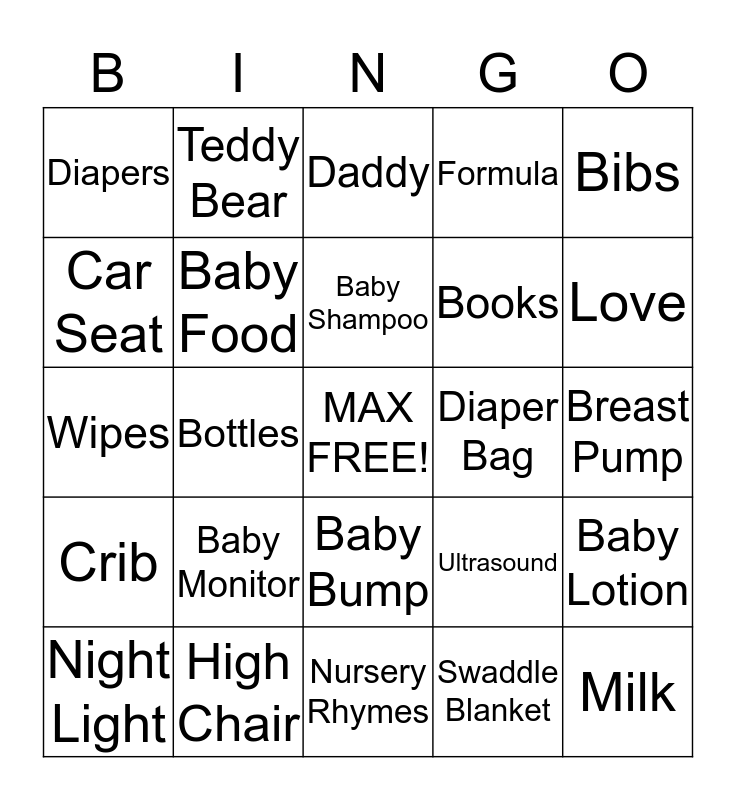 | B | I | N | G | O |
|---|---|---|---|---|
| Diapers | Teddy Bear | Daddy | Formula | Bibs |
| Car Seat | Baby Food | Baby Shampoo | Books | Love |
| Wipes | Bottles | MAX FREE! | Diaper Bag | Breast Pump |
| Crib | Baby Monitor | Baby Bump | Ultrasound | Baby Lotion |
| Night Light | High Chair | Nursery Rhymes | Swaddle Blanket | Milk |